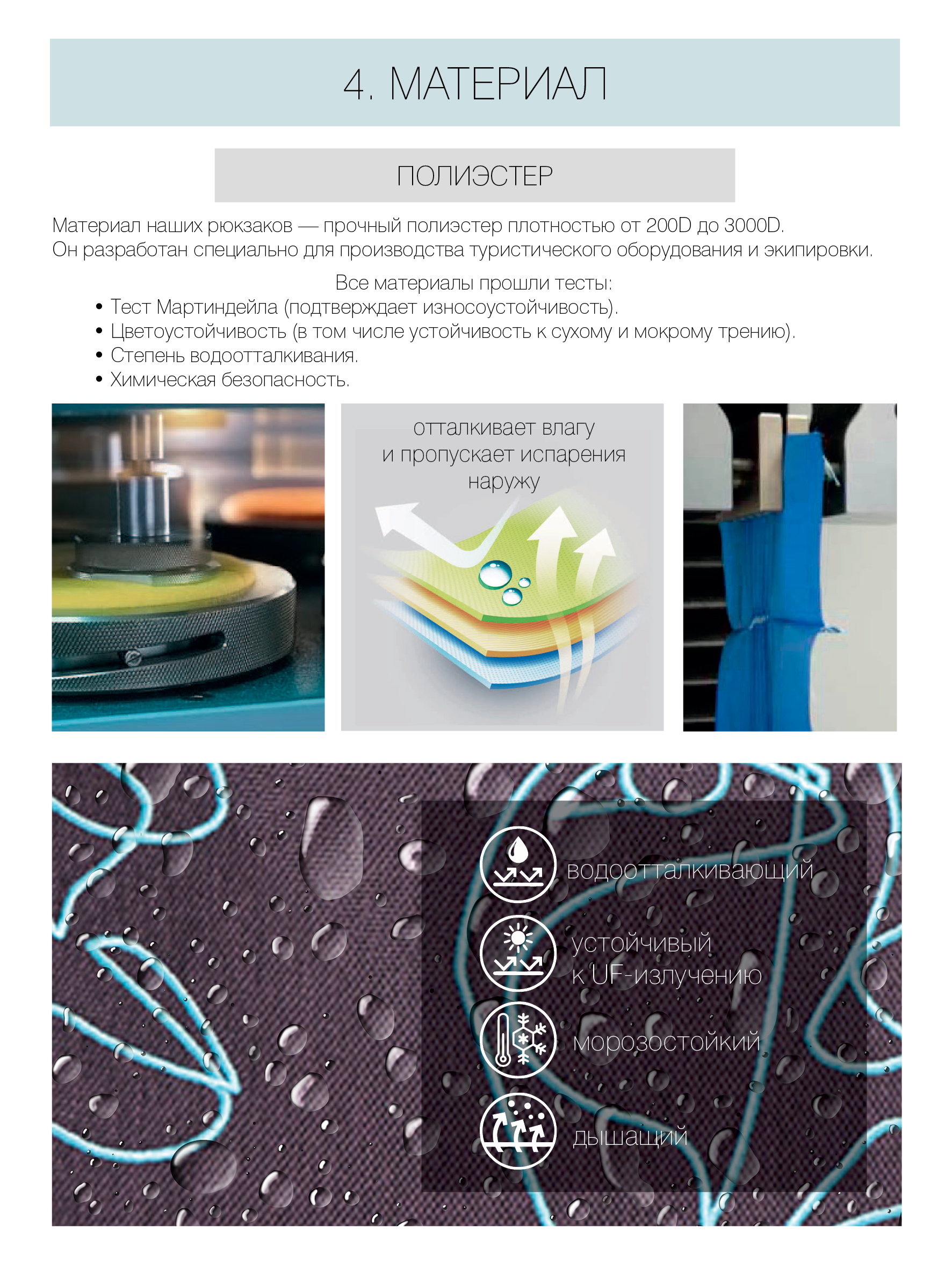 4. МАТЕРИАЛ

ПОЛИЭСТЕР

Материал наших рюкзаков — прочный полиэстер плотностью от 200D до 3000D. Он разработан специально для производства туристического оборудования и экипировки.

Все материалы прошли тесты:
• Тест Мартиндейла (подтверждает износоустойчивость).
• Цветоустойчивость (в том числе устойчивость к сухому и мокрому трению).
• Степень водоотталкивания.
• Химическая безопасность.

отталкивает влагу
и пропускает испарения
наружу

водоотталкивающий

устойчивый
к UF-излучению

морозостойкий

дышащий